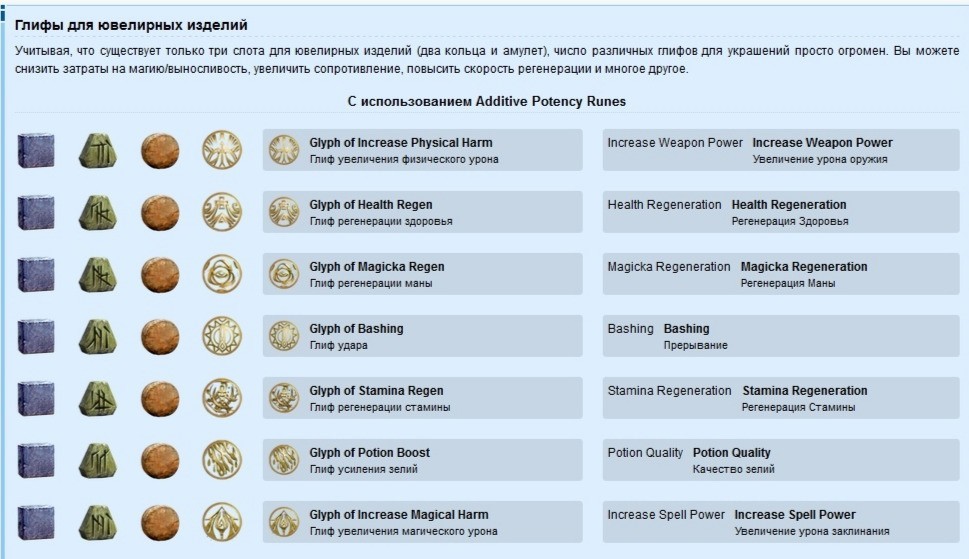 Глифы для ювелирных изделий

Учитывая, что существует только три слота для ювелирных изделий (два кольца и амулет), число различных глифов для украшений просто огромен. Вы можете снизить затраты на магию/выносливость, увеличить сопротивление, повысить скорость регенерации и многое другое.

С использованием Additive Potency Runes

Glyph of Increase Physical Harm
Глиф увеличения физического урона

Increase Weapon Power Increase Weapon Power
Увеличение урона оружия

Glyph of Health Regen
Глиф регенерации здоровья

Health Regeneration Health Regeneration
Регенерация Здоровья

Glyph of Magicka Regen
Глиф регенерации маны

Magicka Regeneration Magicka Regeneration
Регенерация Маны

Glyph of Bashing
Глиф удара

Bashing Bashing
Прерывание

Glyph of Stamina Regen
Глиф регенерации стамины

Stamina Regeneration Stamina Regeneration
Регенерация Стамины

Glyph of Potion Boost
Глиф усиления зелий

Potion Quality Potion Quality
Качество зелий

Glyph of Increase Magical Harm
Глиф увеличения магического урона

Increase Spell Power Increase Spell Power
Увеличение урона заклинания